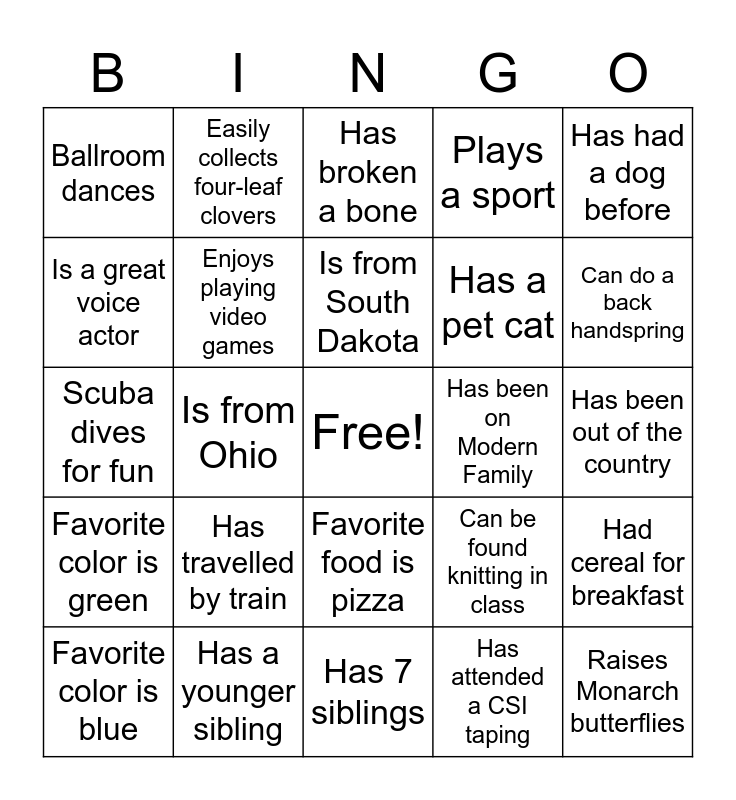 | B | I | N | G | O |
|---|---|---|---|---|
| Ballroom dances | Easily collects four-leaf clovers | Has broken a bone | Plays a sport | Has had a dog before |
| Is a great voice actor | Enjoys playing video games | Is from South Dakota | Has a pet cat | Can do a back handspring |
| Scuba dives for fun | Is from Ohio | Free! | Has been on Modern Family | Has been out of the country |
| Favorite color is green | Has travelled by train | Favorite food is pizza | Can be found knitting in class | Had cereal for breakfast |
| Favorite color is blue | Has a younger sibling | Has 7 siblings | Has attended a CSI taping | Raises Monarch butterflies |